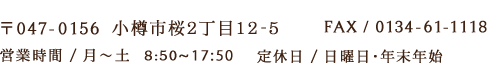 〒047-0156 小樽市桜2丁目12-5　FAX / 0134-61-1118
営業時間 / 月～土　8:50~17:50　定休日 / 日曜日･年末年始